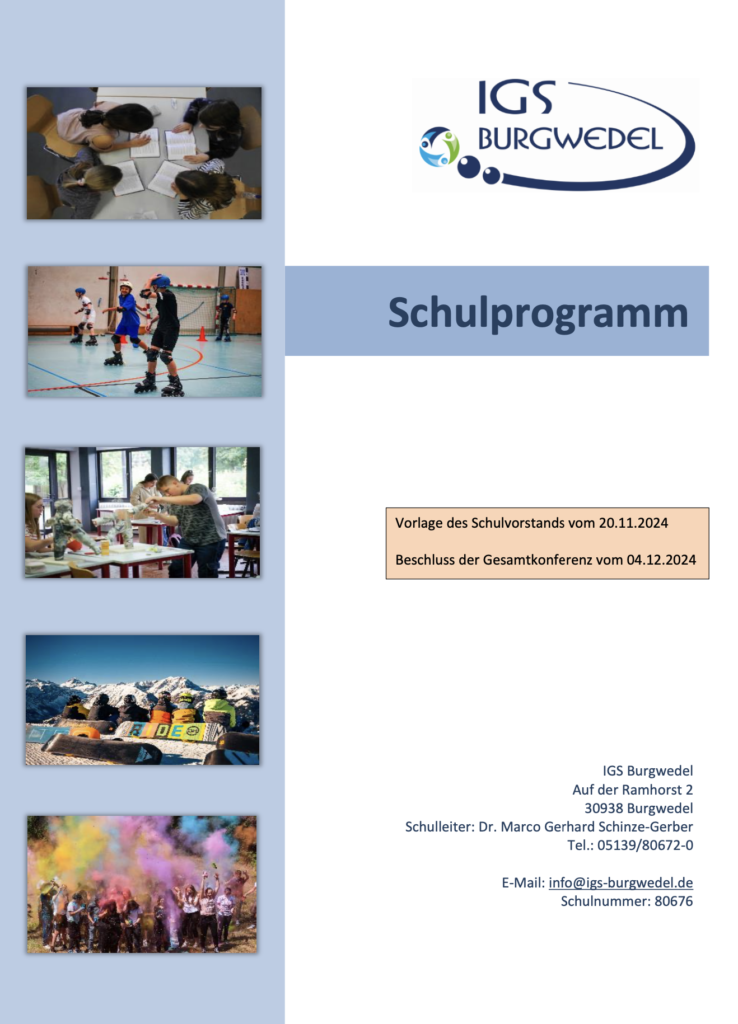 IGS
BURGWEDEL

Schulprogramm

Vorlage des Schulvorstands vom 20.11.2024

Beschluss der Gesamtkonferenz vom 04.12.2024

IGS Burgwedel
Auf der Ramhorst 2
30938 Burgwedel
Schulleiter: Dr. Marco Gerhard Schinze-Gerber
Tel.: 05139/80672-0

E-Mail: info@igs-burgwedel.de
Schulnummer: 80676